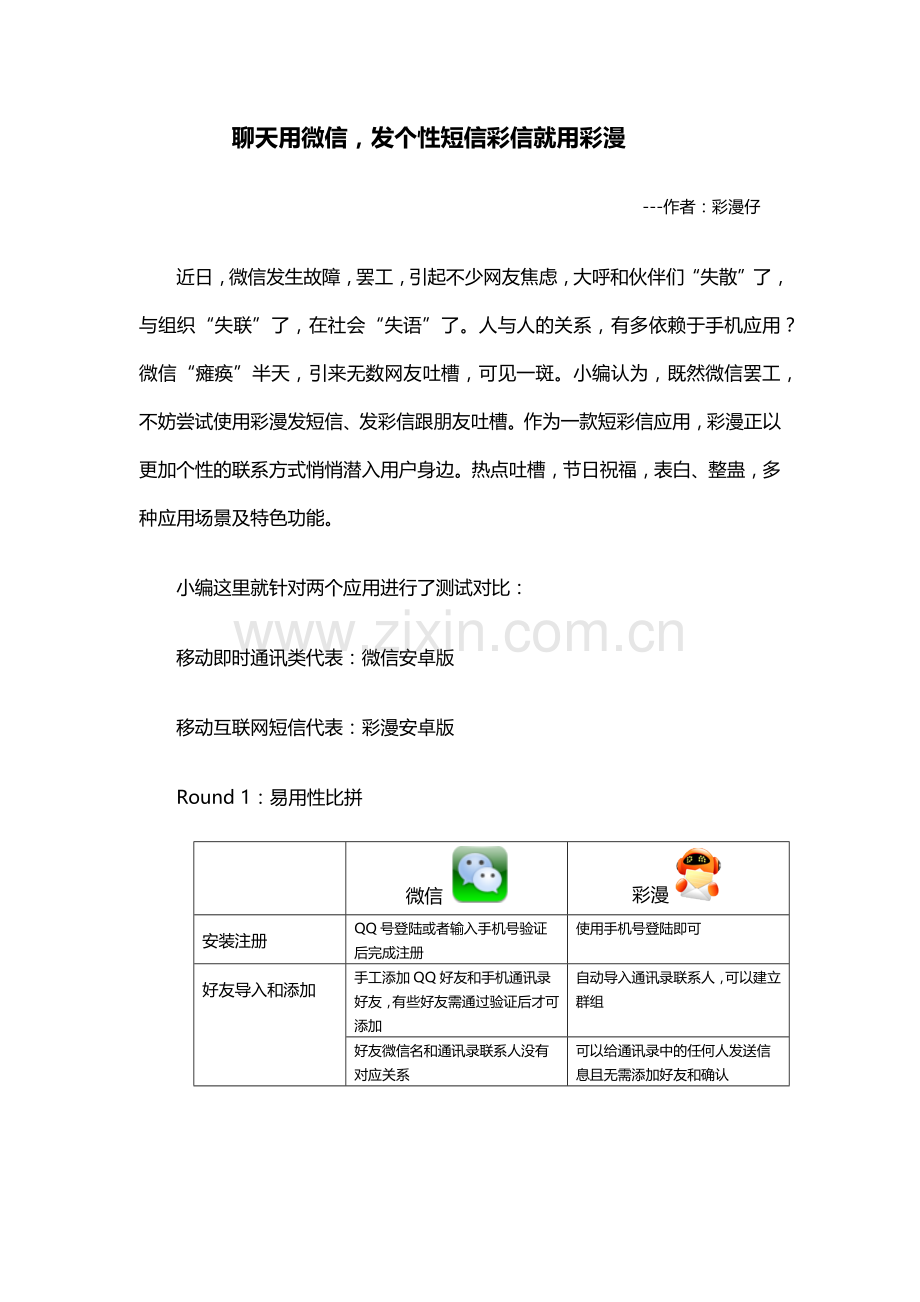 聊天用微信，发个性短信彩信就用彩漫

---作者：彩漫仔

近日，微信发生故障，罢工，引起不少网友焦虑，大呼和伙伴们“失散”了，与组织“失联”了，在社会“失语”了。人与人的关系，有多依赖于手机应用？微信“瘫痪”半天，引来无数网友吐槽，可见一斑。小编认为，既然微信罢工，不妨尝试使用彩漫发短信、发彩信跟朋友吐槽。作为一款短彩信应用，彩漫正以更加个性的联系方式悄悄潜入用户身边。热点吐槽，节日祝福，表白、整蛊，多种应用场景及特色功能。

小编这里就针对两个应用进行了测试对比：

www.zixin.com.cn

移动即时通讯类代表：微信安卓版

移动互联网短信代表：彩漫安卓版

Round 1：易用性比拼

| | 微信 | 彩漫 |
|---|---|---|
| 安装注册 | QQ 号登陆或者输入手机号验证后完成注册 | 使用手机号登陆即可 |
| 好友导入和添加 | 手工添加 QQ 好友和手机通讯录好友，有些好友需通过验证后才可添加 | 自动导入通讯录联系人，可以建立群组 |
| | 好友微信名和通讯录联系人没有对应关系 | 可以给通讯录中的任何人发送信息且无需添加好友和确认 |